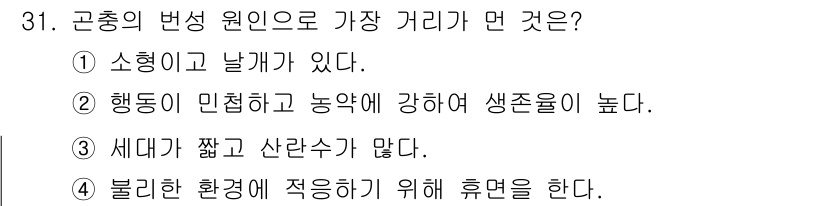 31. 곤충의 번성 원인으로 가장 거리가 먼 것은?

① 소형이고 날개가 있다.

② 행동이 민첩하고 농약에 강하여 생존율이 높다.

③ 세대가 짧고 산란수가 많다.

④ 불리한 환경에 적응하기 위해 휴면을 한다.